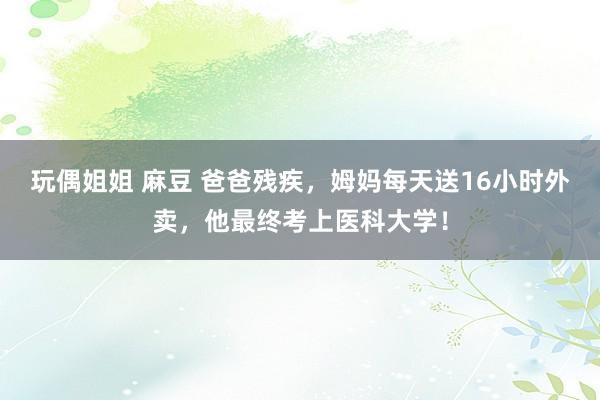 玩偶姐姐 麻豆 爸爸残疾，姆妈每天送16小时外卖，他最终考上医科大学！